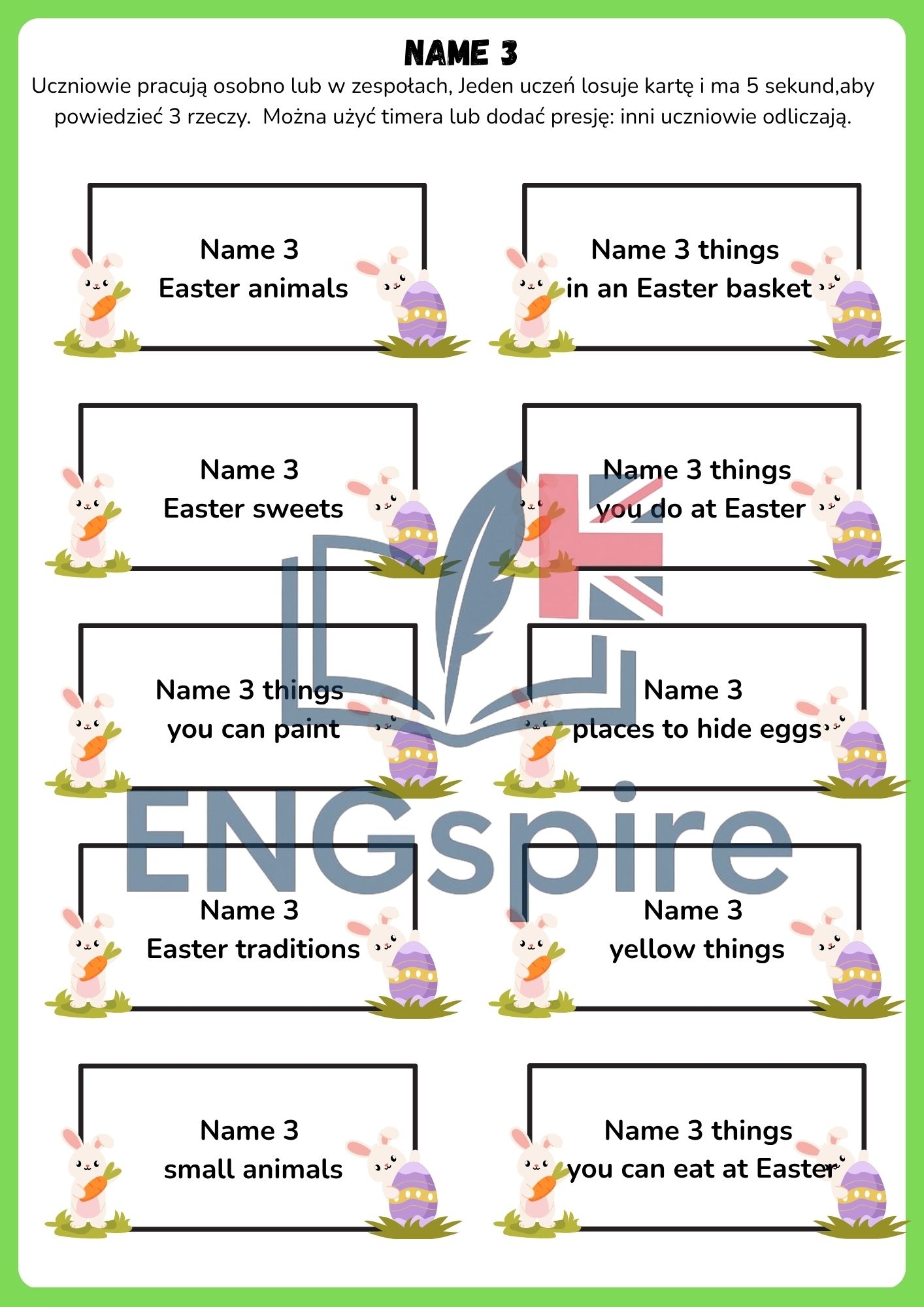 NAME 3

Uczniowie pracują osobno lub w zespołach, Jeden uczeń losuje kartę i ma 5 sekund,aby powiedzieć 3 rzeczy. Można użyć timera lub dodać presję: inni uczniowie odliczają.

Name 3
Easter animals

Name 3 things
in an Easter basket

Name 3
Easter sweets

Name 3 things
you do at Easter

Name 3 things
you can paint

Name 3
places to hide eggs

Name 3
Easter traditions

Name 3
yellow things

Name 3
small animals

Name 3 things
you can eat at Easter

ENGspire